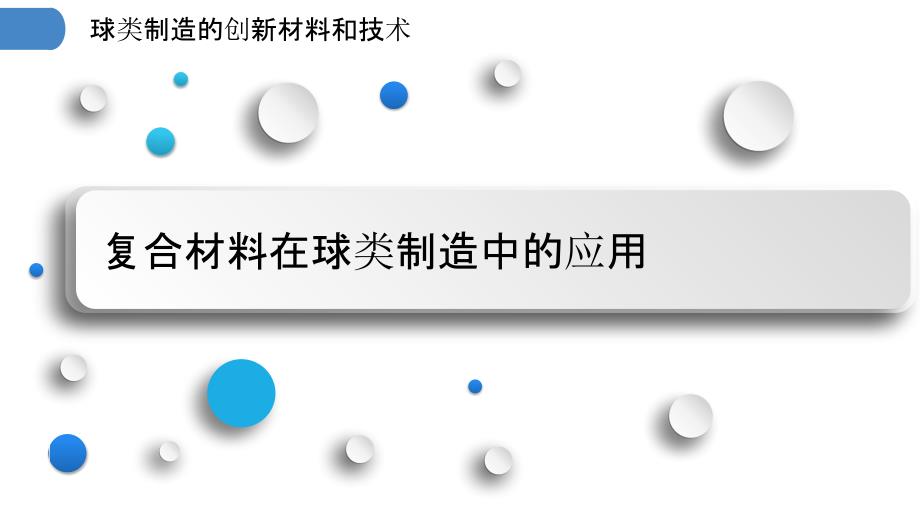 球类制造的创新材料和技术

复合材料在球类制造中的应用